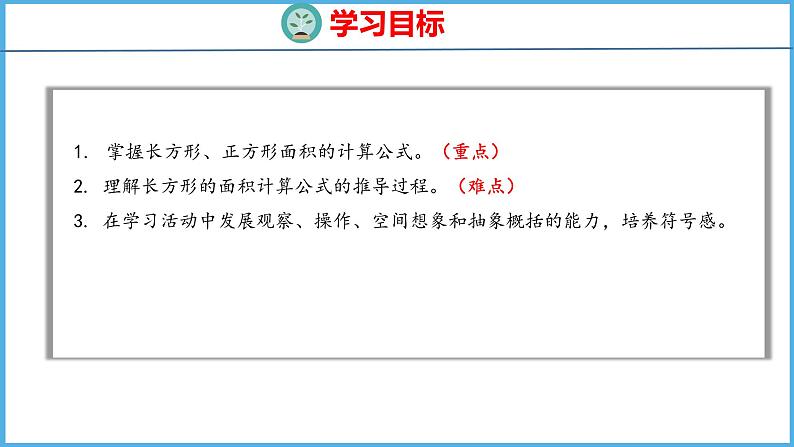 学习目标

1. 掌握长方形、正方形面积的计算公式。（重点）
2. 理解长方形的面积计算公式的推导过程。（难点）
3. 在学习活动中发展观察、操作、空间想象和抽象概括的能力，培养符号感。